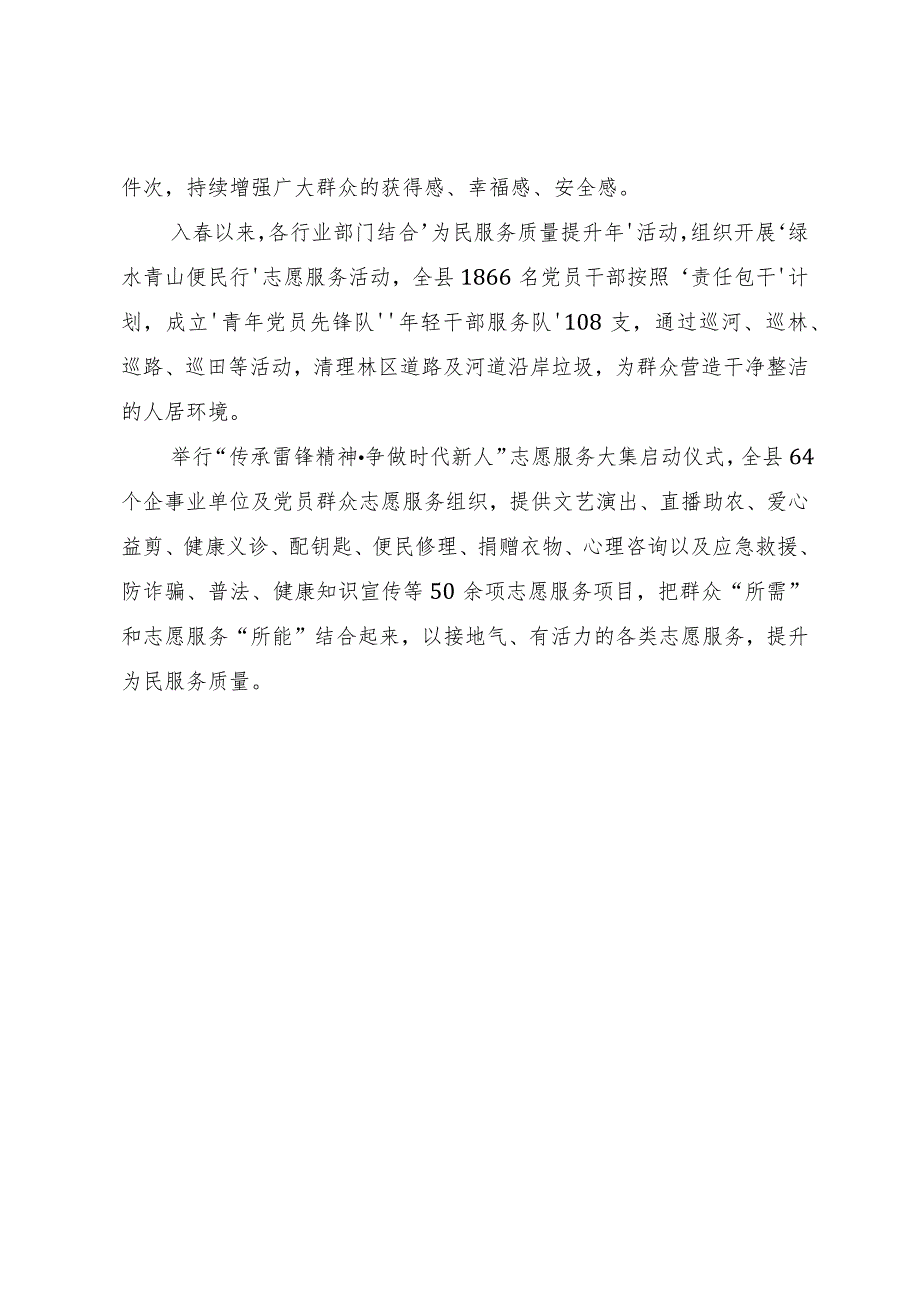 件次，持续增强广大群众的获得感、幸福感、安全感。

入春以来，各行业部门结合’为民服务质量提升年'活动，组织开展‘绿水青山便民行'志愿服务活动，全县1866名党员干部按照‘责任包干'计划，成立'青年党员先锋队''年轻干部服务队'108支，通过巡河、巡林、巡路、巡田等活动，清理林区道路及河道沿岸垃圾，为群众营造干净整洁的人居环境。

举行“传承雷锋精神•争做时代新人”志愿服务大集启动仪式，全县64个企事业单位及党员群众志愿服务组织，提供文艺演出、直播助农、爱心益剪、健康义诊、配钥匙、便民修理、捐赠衣物、心理咨询以及应急救援、防诈骗、普法、健康知识宣传等50余项志愿服务项目，把群众“所需”和志愿服务“所能”结合起来，以接地气、有活力的各类志愿服务，提升为民服务质量。